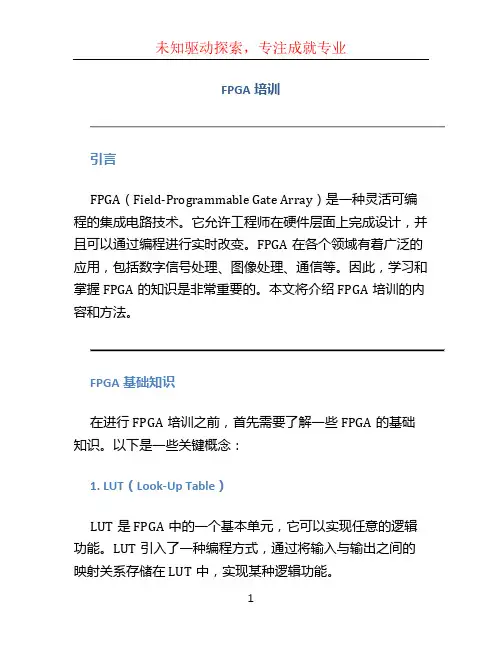 未知驱动探索，专注成就专业

FPGA 培训

引言

FPGA（Field-Programmable Gate Array）是一种灵活可编程的集成电路技术。它允许工程师在硬件层面上完成设计，并且可以通过编程进行实时改变。FPGA 在各个领域有着广泛的应用，包括数字信号处理、图像处理、通信等。因此，学习和掌握 FPGA 的知识是非常重要的。本文将介绍 FPGA 培训的内容和方法。

FPGA 基础知识

在进行 FPGA 培训之前，首先需要了解一些 FPGA 的基础知识。以下是一些关键概念：

1. LUT（Look-Up Table）

LUT 是 FPGA 中的一个基本单元，它可以实现任意的逻辑功能。LUT 引入了一种编程方式，通过将输入与输出之间的映射关系存储在 LUT 中，实现某种逻辑功能。

1